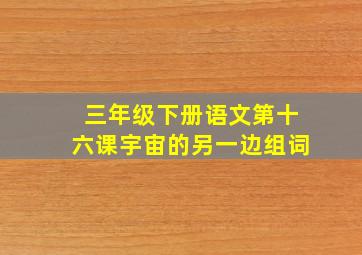 三年级下册语文第十六课宇宙的另一边组词